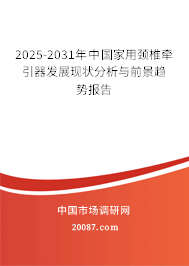 2025-2031年中国家用颈椎牵引器发展现状分析与前景趋势报告

中国市场调研网

20087.com